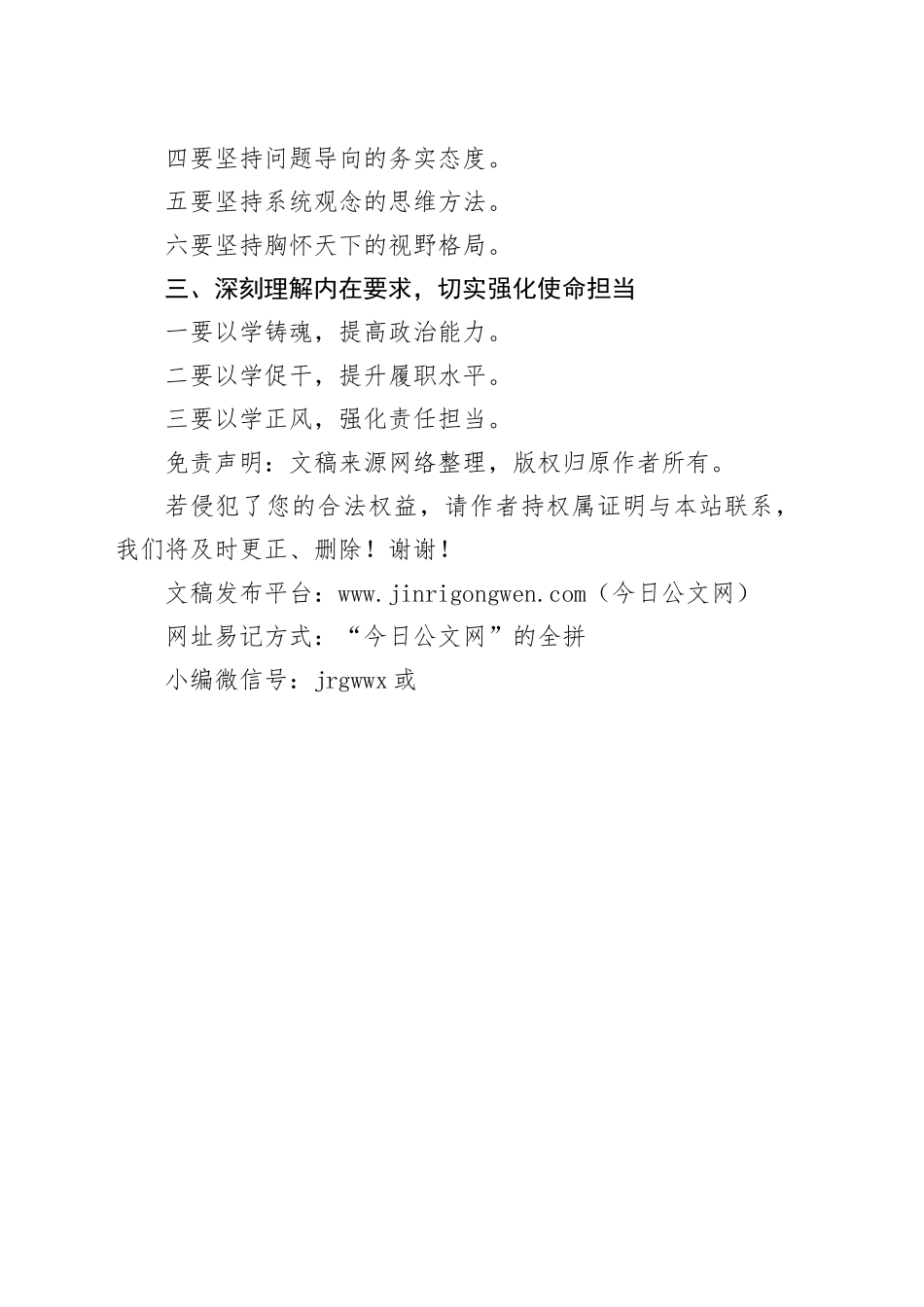 四要坚持问题导向的务实态度。

五要坚持系统观念的思维方法。

六要坚持胸怀天下的视野格局。

三、深刻理解内在要求，切实强化使命担当

一要以学铸魂，提高政治能力。

二要以学促干，提升履职水平。

三要以学正风，强化责任担当。

免责声明：文稿来源网络整理，版权归原作者所有。

若侵犯了您的合法权益，请作者持权属证明与本站联系，我们将及时更正、删除！谢谢！

文稿发布平台：www.jinrigongwen.com（今日公文网）

网址易记方式：“今日公文网”的全拼

小编微信号：jrgwwx 或